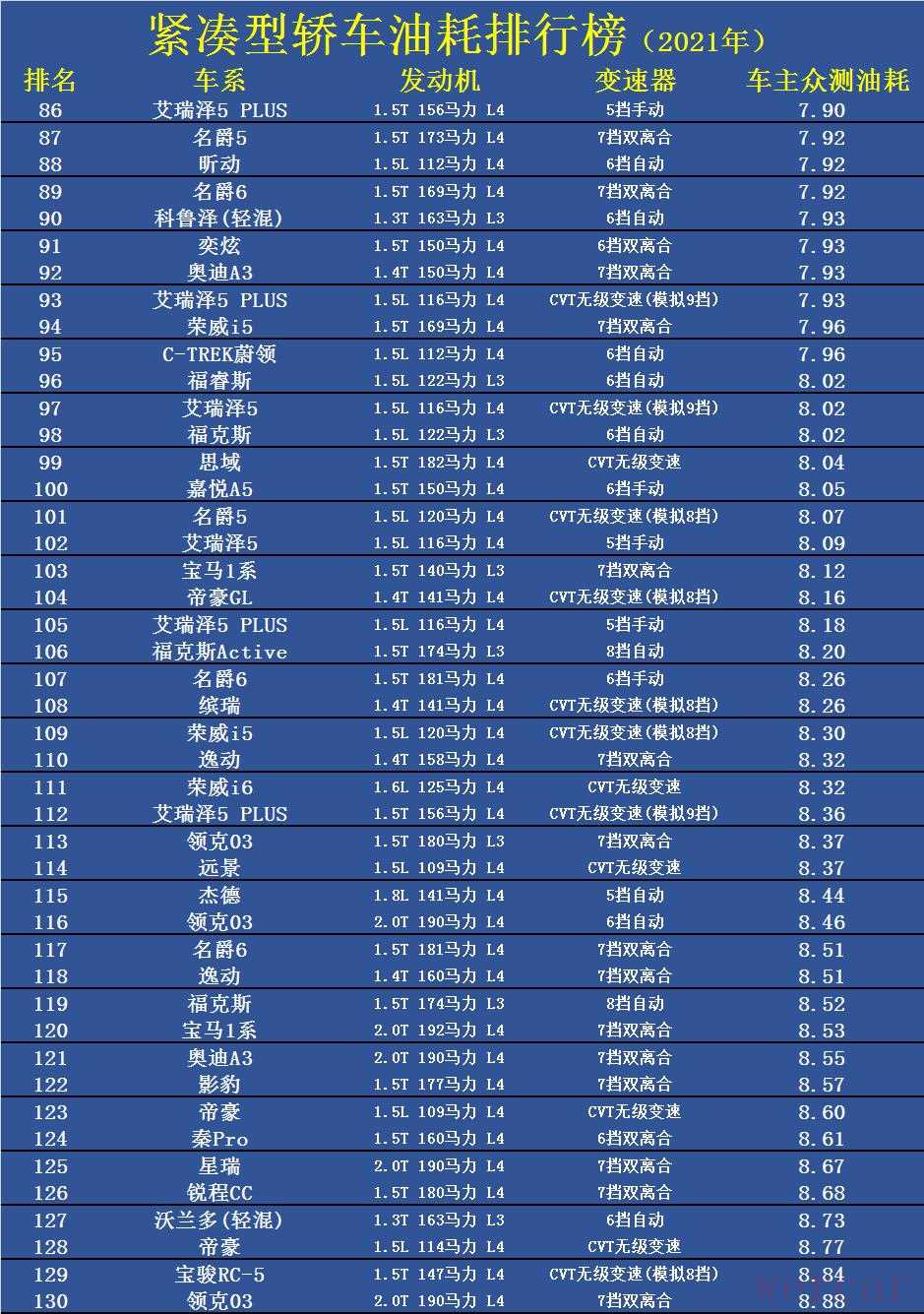 紧凑型轿车油耗排行榜（2021年）

| 排名 | 车系 | 发动机 | 变速器 | 车主众测油耗 |
|---|---|---|---|---|
| 86 | 艾瑞泽5 PLUS | 1.5T 156马力 L4 | 5挡手动 | 7.90 |
| 87 | 名爵5 | 1.5T 173马力 L4 | 7挡双离合 | 7.92 |
| 88 | 昕动 | 1.5L 112马力 L4 | 6挡自动 | 7.92 |
| 89 | 名爵6 | 1.5T 169马力 L4 | 7挡双离合 | 7.92 |
| 90 | 科鲁泽(轻混) | 1.3T 163马力 L3 | 6挡自动 | 7.93 |
| 91 | 奕炫 | 1.5T 150马力 L4 | 6挡双离合 | 7.93 |
| 92 | 奥迪A3 | 1.4T 150马力 L4 | 7挡双离合 | 7.93 |
| 93 | 艾瑞泽5 PLUS | 1.5L 116马力 L4 | CVT无级变速(模拟9挡) | 7.93 |
| 94 | 荣威i5 | 1.5T 169马力 L4 | 7挡双离合 | 7.96 |
| 95 | C-TREK蔚领 | 1.5L 112马力 L4 | 6挡自动 | 7.96 |
| 96 | 福睿斯 | 1.5L 122马力 L3 | 6挡自动 | 8.02 |
| 97 | 艾瑞泽5 | 1.5L 116马力 L4 | CVT无级变速(模拟9挡) | 8.02 |
| 98 | 福克斯 | 1.5L 122马力 L3 | 6挡自动 | 8.02 |
| 99 | 思域 | 1.5T 182马力 L4 | CVT无级变速 | 8.04 |
| 100 | 嘉悦A5 | 1.5T 150马力 L4 | 6挡手动 | 8.05 |
| 101 | 名爵5 | 1.5L 120马力 L4 | CVT无级变速(模拟8挡) | 8.07 |
| 102 | 艾瑞泽5 | 1.5L 116马力 L4 | 5挡手动 | 8.09 |
| 103 | 宝马1系 | 1.5T 140马力 L3 | 7挡双离合 | 8.12 |
| 104 | 帝豪GL | 1.4T 141马力 L4 | CVT无级变速(模拟8挡) | 8.16 |
| 105 | 艾瑞泽5 PLUS | 1.5L 116马力 L4 | 5挡手动 | 8.18 |
| 106 | 福克斯Active | 1.5T 174马力 L3 | 8挡自动 | 8.20 |
| 107 | 名爵6 | 1.5T 181马力 L4 | 6挡手动 | 8.26 |
| 108 | 缤瑞 | 1.4T 141马力 L4 | CVT无级变速(模拟8挡) | 8.26 |
| 109 | 荣威i5 | 1.5L 120马力 L4 | CVT无级变速(模拟8挡) | 8.30 |
| 110 | 逸动 | 1.4T 158马力 L4 | 7挡双离合 | 8.32 |
| 111 | 荣威i6 | 1.6L 125马力 L4 | CVT无级变速 | 8.32 |
| 112 | 艾瑞泽5 PLUS | 1.5T 156马力 L4 | CVT无级变速(模拟9挡) | 8.36 |
| 113 | 领克03 | 1.5T 180马力 L3 | 7挡双离合 | 8.37 |
| 114 | 远景 | 1.5L 109马力 L4 | CVT无级变速 | 8.37 |
| 115 | 杰德 | 1.8L 141马力 L4 | 5挡自动 | 8.44 |
| 116 | 领克03 | 2.0T 190马力 L4 | 6挡自动 | 8.46 |
| 117 | 名爵6 | 1.5T 181马力 L4 | 7挡双离合 | 8.51 |
| 118 | 逸动 | 1.4T 160马力 L4 | 7挡双离合 | 8.51 |
| 119 | 福克斯 | 1.5T 174马力 L3 | 8挡自动 | 8.52 |
| 120 | 宝马1系 | 2.0T 192马力 L4 | 7挡双离合 | 8.53 |
| 121 | 奥迪A3 | 2.0T 190马力 L4 | 7挡双离合 | 8.55 |
| 122 | 影豹 | 1.5T 177马力 L4 | 7挡双离合 | 8.57 |
| 123 | 帝豪 | 1.5L 109马力 L4 | CVT无级变速 | 8.60 |
| 124 | 秦Pro | 1.5T 160马力 L4 | 6挡双离合 | 8.61 |
| 125 | 星瑞 | 2.0T 190马力 L4 | 7挡双离合 | 8.67 |
| 126 | 锐程CC | 1.5T 180马力 L4 | 7挡双离合 | 8.68 |
| 127 | 沃兰多(轻混) | 1.3T 163马力 L3 | 6挡自动 | 8.73 |
| 128 | 帝豪 | 1.5L 114马力 L4 | CVT无级变速 | 8.77 |
| 129 | 宝骏RC-5 | 1.5T 147马力 L4 | CVT无级变速(模拟8挡) | 8.84 |
| 130 | 领克03 | 2.0T 190马力 L4 | 7挡双离合 | 8.88 |